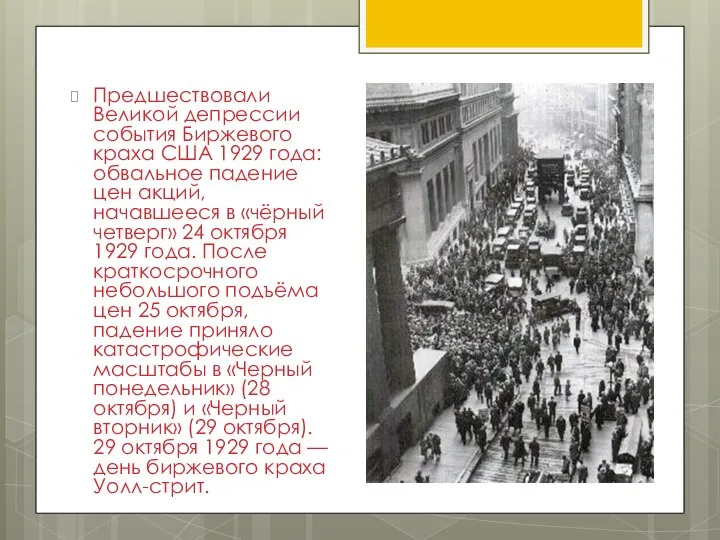 Предшествовали Великой депрессии события Биржевого краха США 1929 года: обвальное падение цен акций, начавшееся в «чёрный четверг» 24 октября 1929 года. После краткосрочного небольшого подъёма цен 25 октября, падение приняло катастрофические масштабы в «Черный понедельник» (28 октября) и «Черный вторник» (29 октября). 29 октября 1929 года — день биржевого краха Уолл-стрит.